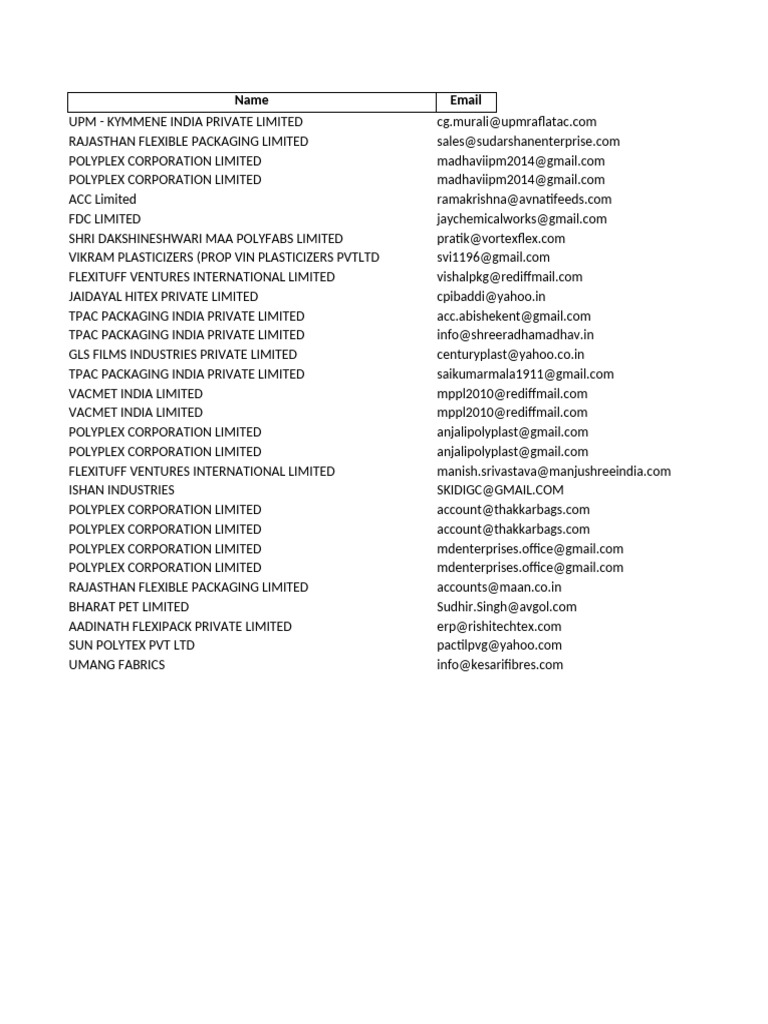 | Name | Email |
|---|---|
| UPM - KYMMENE INDIA PRIVATE LIMITED | cg.murali@upmraflatac.com |
| RAJASTHAN FLEXIBLE PACKAGING LIMITED | sales@sudarshanenterprise.com |
| POLYPLEX CORPORATION LIMITED | madhaviipm2014@gmail.com |
| POLYPLEX CORPORATION LIMITED | madhaviipm2014@gmail.com |
| ACC Limited | ramakrishna@avnatifeeds.com |
| FDC LIMITED | jaychemicalworks@gmail.com |
| SHRI DAKSHINESHWARI MAA POLYFABS LIMITED | pratik@vortexflex.com |
| VIKRAM PLASTICIZERS (PROP VIN PLASTICIZERS PVTLTD | svi1196@gmail.com |
| FLEXITUFF VENTURES INTERNATIONAL LIMITED | vishalpkg@rediffmail.com |
| JAIDAYAL HITEX PRIVATE LIMITED | cpibaddi@yahoo.in |
| TPAC PACKAGING INDIA PRIVATE LIMITED | acc.abishekent@gmail.com |
| TPAC PACKAGING INDIA PRIVATE LIMITED | info@shreeradhamadhav.in |
| GLS FILMS INDUSTRIES PRIVATE LIMITED | centuryplast@yahoo.co.in |
| TPAC PACKAGING INDIA PRIVATE LIMITED | saikumarmala1911@gmail.com |
| VACMET INDIA LIMITED | mppl2010@rediffmail.com |
| VACMET INDIA LIMITED | mppl2010@rediffmail.com |
| POLYPLEX CORPORATION LIMITED | anjalipolyplast@gmail.com |
| POLYPLEX CORPORATION LIMITED | anjalipolyplast@gmail.com |
| FLEXITUFF VENTURES INTERNATIONAL LIMITED | manish.srivastava@manjushreeindia.com |
| ISHAN INDUSTRIES | SKIDIGC@GMAIL.COM |
| POLYPLEX CORPORATION LIMITED | account@thakkarbags.com |
| POLYPLEX CORPORATION LIMITED | account@thakkarbags.com |
| POLYPLEX CORPORATION LIMITED | mdenterprises.office@gmail.com |
| POLYPLEX CORPORATION LIMITED | mdenterprises.office@gmail.com |
| RAJASTHAN FLEXIBLE PACKAGING LIMITED | accounts@maan.co.in |
| BHARAT PET LIMITED | Sudhir.Singh@avgol.com |
| AADINATH FLEXIPACK PRIVATE LIMITED | erp@rishitechtex.com |
| SUN POLYTEX PVT LTD | pactilpvg@yahoo.com |
| UMANG FABRICS | info@kesarifibres.com |